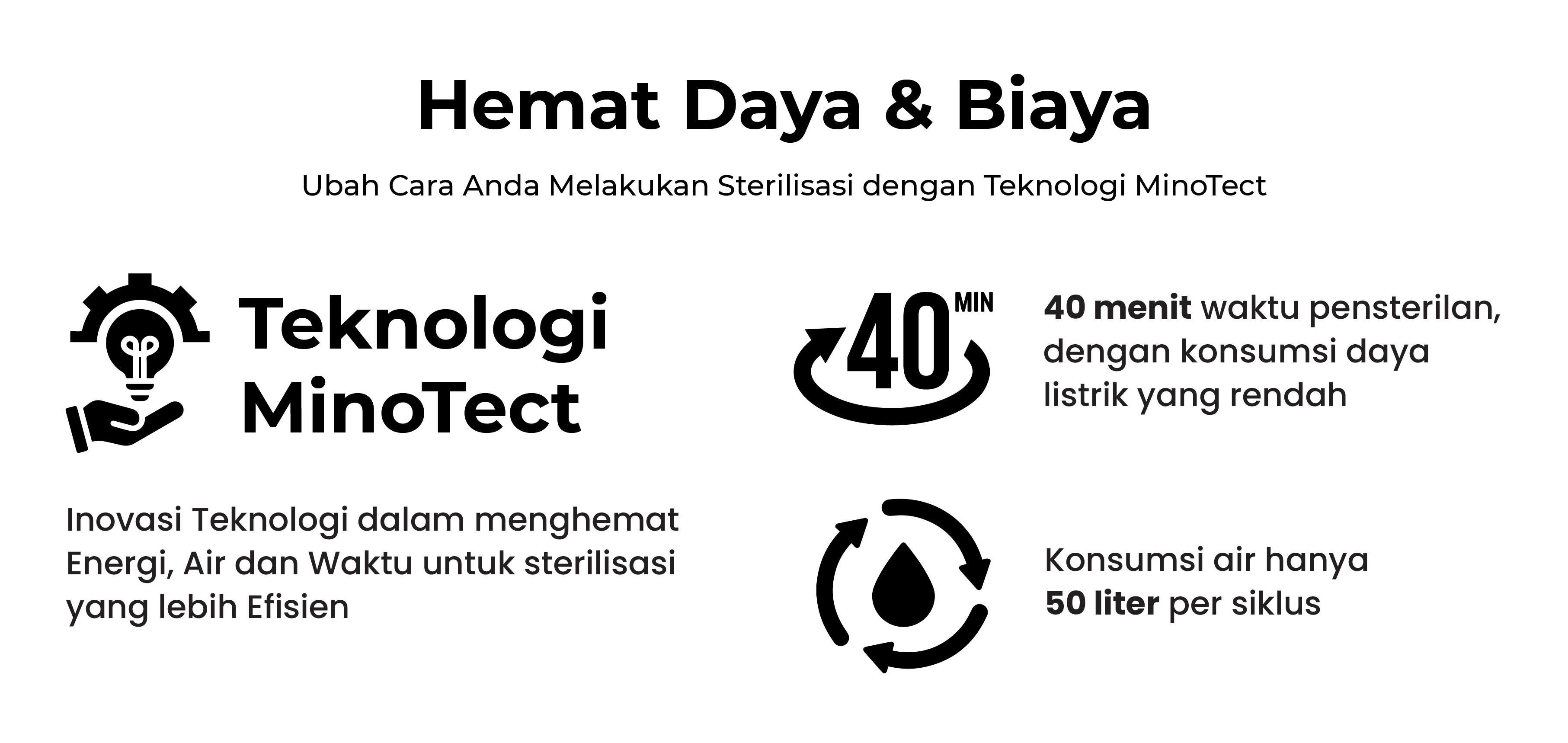 Hemat Daya & Biaya

Ubah Cara Anda Melakukan Sterilisasi dengan Teknologi MinoTect

Teknologi MinoTect

Inovasi Teknologi dalam menghemat Energi, Air dan Waktu untuk sterilisasi yang lebih Efisien

40 MIN

40 menit waktu pensterilan, dengan konsumsi daya listrik yang rendah

Konsumsi air hanya 50 liter per siklus